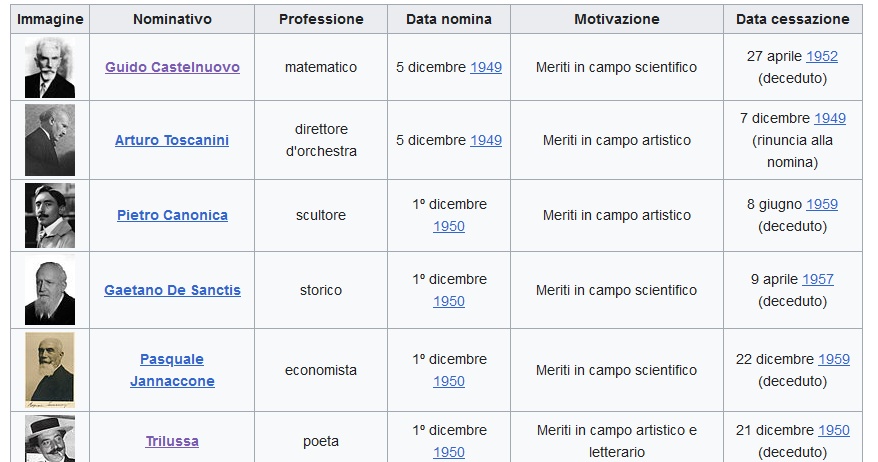 | Immagine | Nominativo | Professione | Data nomina | Motivazione | Data cessazione |
|---|---|---|---|---|---|
| | Guido Castelnuovo | matematico | 5 dicembre 1949 | Meriti in campo scientifico | 27 aprile 1952 (deceduto) |
| | Arturo Toscanini | direttore d'orchestra | 5 dicembre 1949 | Meriti in campo artistico | 7 dicembre 1949 (rinuncia alla nomina) |
| | Pietro Canonica | scultore | 1º dicembre 1950 | Meriti in campo artistico | 8 giugno 1959 (deceduto) |
| | Gaetano De Sanctis | storico | 1º dicembre 1950 | Meriti in campo scientifico | 9 aprile 1957 (deceduto) |
| | Pasquale Jannaccone | economista | 1º dicembre 1950 | Meriti in campo scientifico | 22 dicembre 1959 (deceduto) |
| | Trilussa | poeta | 1º dicembre 1950 | Meriti in campo artistico e letterario | 21 dicembre 1950 (deceduto) |